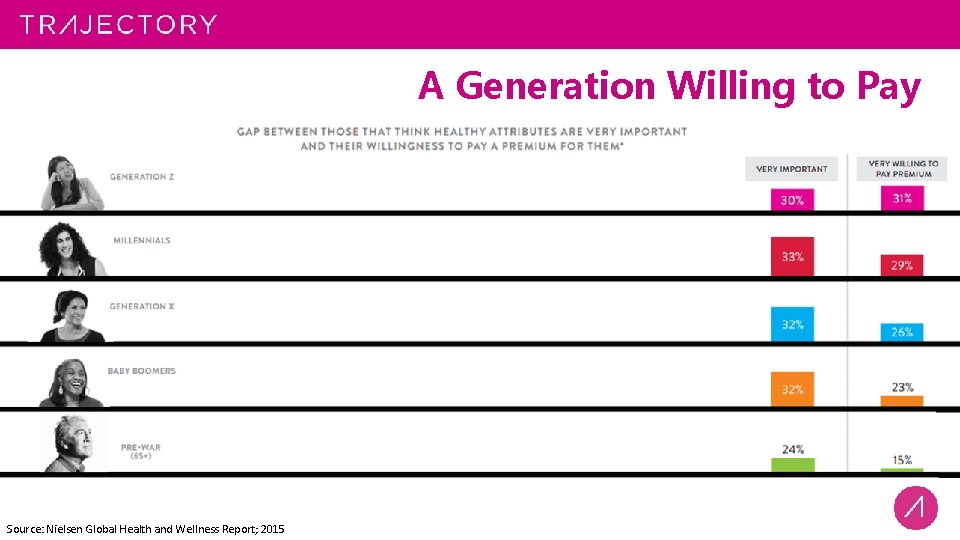 TRAJECTORY

A Generation Willing to Pay

GAP BETWEEN THOSE THAT THINK HEALTHY ATTRIBUTES ARE VERY IMPORTANT AND THEIR WILLINGNESS TO PAY A PREMIUM FOR THEM*

| | VERY IMPORTANT | VERY WILLING TO PAY PREMIUM |
|---|---|---|
| GENERATION Z | 30% | 31% |
| MILLENNIALS | 33% | 29% |
| GENERATION X | 32% | 26% |
| BABY BOOMERS | 32% | 23% |
| PRE-WAR (65+) | 24% | 15% |

Source: Nielsen Global Health and Wellness Report; 2015